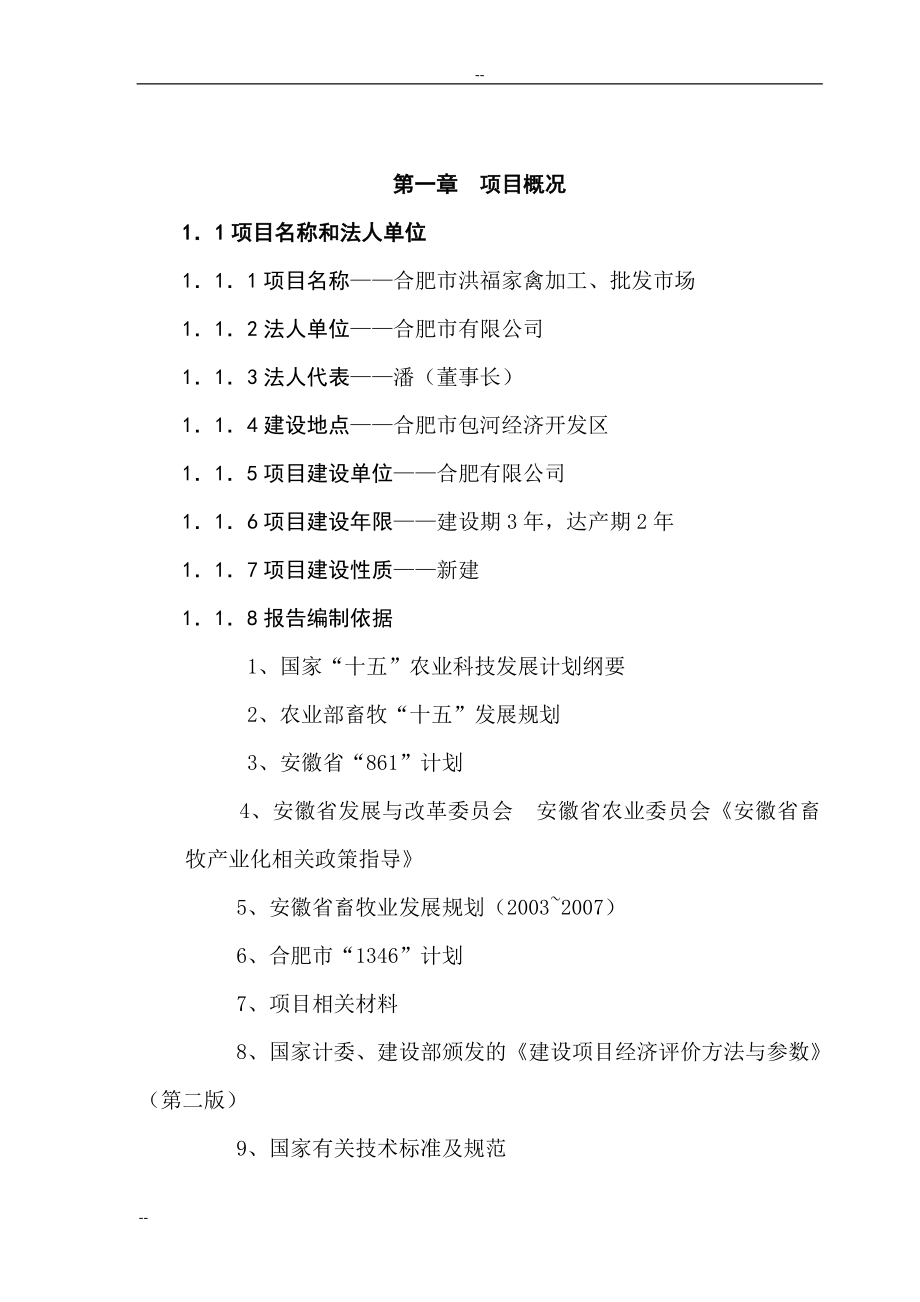 --

第一章　项目概况

1．1 项目名称和法人单位

1．1．1 项目名称——合肥市洪福家禽加工、批发市场

1．1．2 法人单位——合肥市有限公司

1．1．3 法人代表——潘（董事长）

1．1．4 建设地点——合肥市包河经济开发区

1．1．5 项目建设单位——合肥有限公司

1．1．6 项目建设年限——建设期 3 年，达产期 2 年

1．1．7 项目建设性质——新建

1．1．8 报告编制依据

1、国家“十五”农业科技发展计划纲要

2、农业部畜牧“十五”发展规划

3、安徽省“861”计划

4、安徽省发展与改革委员会　安徽省农业委员会《安徽省畜牧产业化相关政策指导》

5、安徽省畜牧业发展规划（2003~2007）

6、合肥市“1346”计划

7、项目相关材料

8、国家计委、建设部颁发的《建设项目经济评价方法与参数》（第二版）

9、国家有关技术标准及规范

--